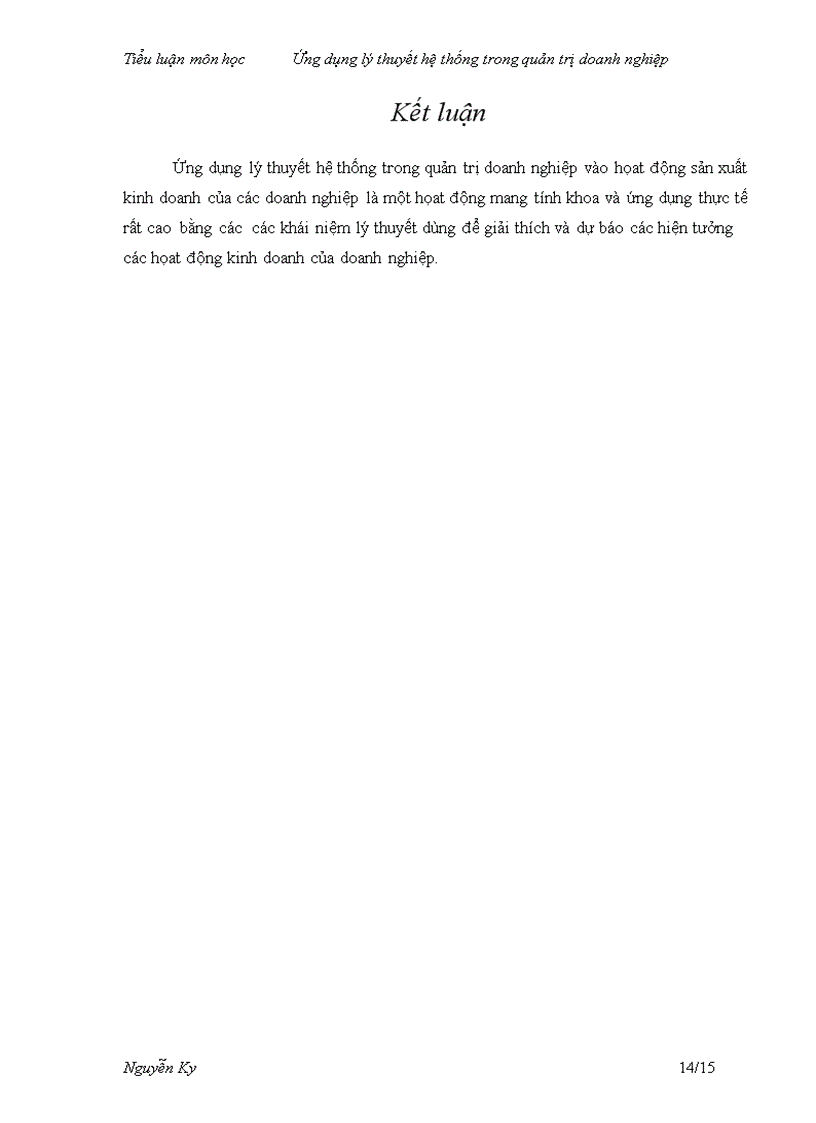 Tiểu luận môn học          Ứng dụng lý thuyết hệ thống trong quản trị doanh nghiệp

Kết luận

Ứng dụng lý thuyết hệ thống trong quản trị doanh nghiệp vào hoạt động sản xuất kinh doanh của các doanh nghiệp là một hoạt động mang tính khoa và ứng dụng thực tế rất cao bằng các các khái niệm lý thuyết dùng để giải thích và dự báo các hiện tưởng các hoạt động kinh doanh của doanh nghiệp.

Nguyễn Ky          14/15